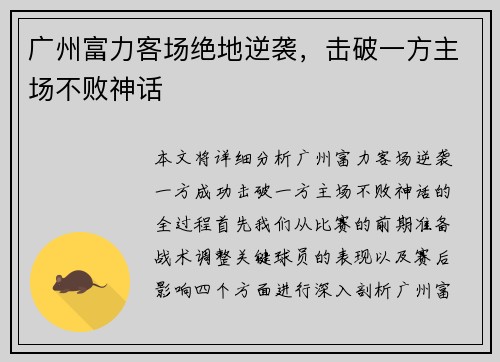 广州富力客场绝地逆袭，击破一方主场不败神话

本文将详细分析广州富力客场逆袭一方成功击破一方主场不败神话的全过程首先我们从比赛的前期准备战术调整关键球员的表现以及赛后影响四个方面进行深入剖析广州富